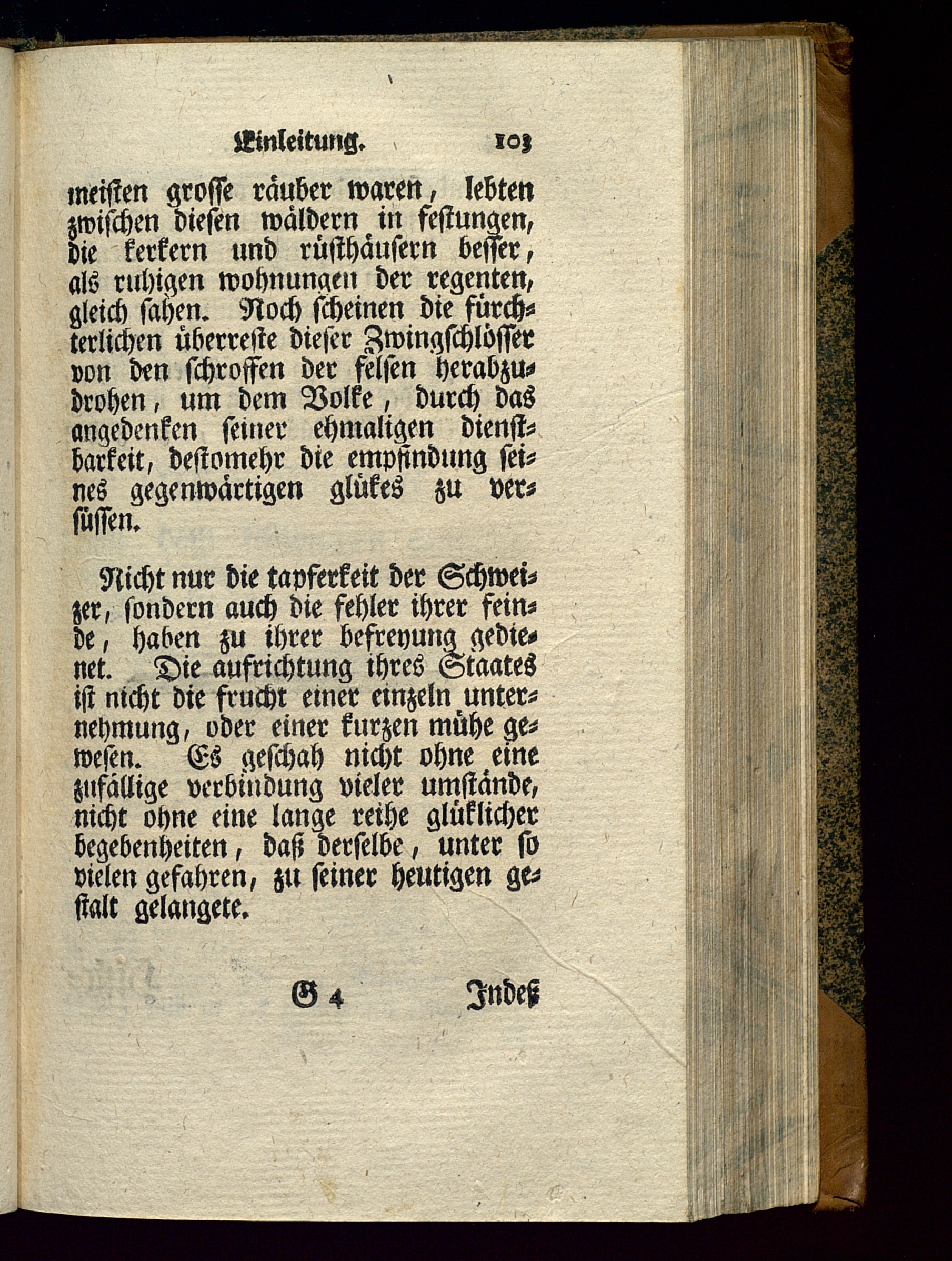 Einleitung. 103

meisten grosse räuber waren, lebten zwischen diesen wäldern in festungen, die kerkern und rüsthäusern besser, als ruhigen wohnungen der regenten, gleich sahen. Noch scheinen die fürchterlichen überreste dieser Zwingschlösser von den schroffen der felsen herabzudrohen, um dem Volke, durch das angedenken seiner ehmaligen dienstbarkeit, destomehr die empfindung seines gegenwärtigen glükes zu versüssen.

Nicht nur die tapferkeit der Schweizer, sondern auch die fehler ihrer feinde, haben zu ihrer befreyung gedienet. Die aufrichtung ihres Staates ist nicht die frucht einer einzeln unternehmung, oder einer kurzen mühe gewesen. Es geschah nicht ohne eine zufällige verbindung vieler umstände, nicht ohne eine lange reihe glüklicher begebenheiten, daß derselbe, unter so vielen gefahren, zu seiner heutigen gestalt gelangete.

G 4 Indeß